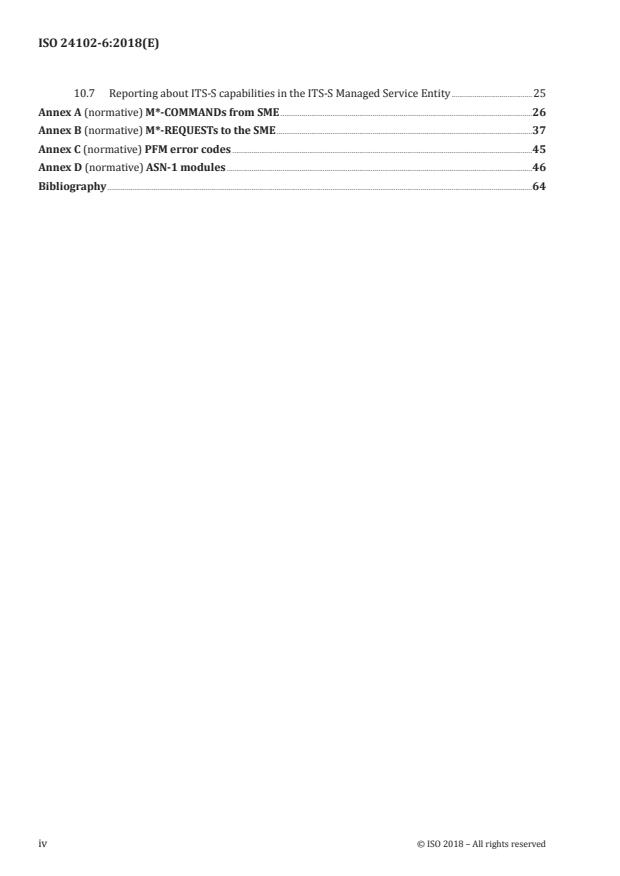 ISO 24102-6:2018(E)

10.7 Reporting about ITS-S capabilities in the ITS-S Managed Service Entity 25
Annex A (normative) M*-COMMANDs from SME 26
Annex B (normative) M*-REQUESTs to the SME 37
Annex C (normative) PFM error codes 45
Annex D (normative) ASN-1 modules 46
Bibliography 64

iv © ISO 2018 – All rights reserved